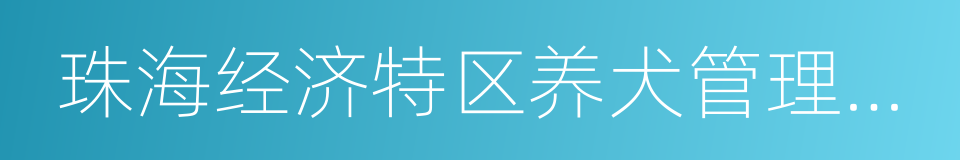 珠海经济特区养犬管理…